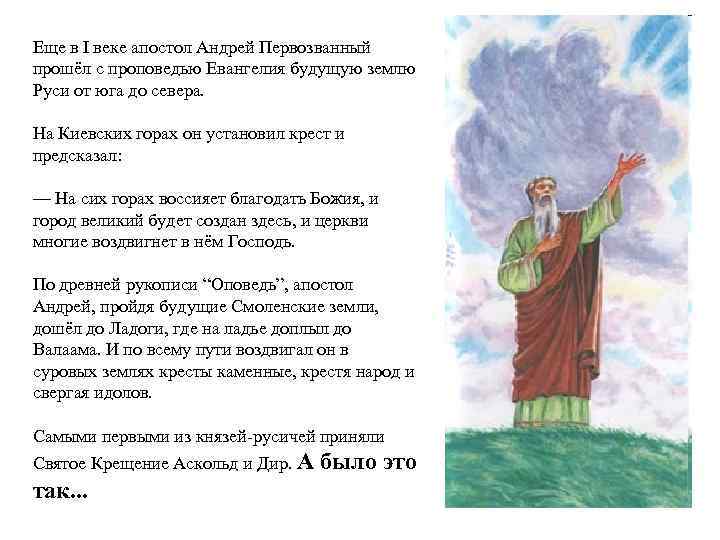 Еще в I веке апостол Андрей Первозванный прошёл с проповедью Евангелия будущую землю Руси от юга до севера.

На Киевских горах он установил крест и предсказал:

— На сих горах воссияет благодать Божия, и город великий будет создан здесь, и церкви многие воздвигнет в нём Господь.

По древней рукописи "Оповедь", апостол Андрей, пройдя будущие Смоленские земли, дошёл до Ладоги, где на ладье доплыл до Валаама. И по всему пути воздвигал он в суровых землях кресты каменные, крестя народ и свергая идолов.

Самыми первыми из князей-русичей приняли Святое Крещение Аскольд и Дир. А было это так...